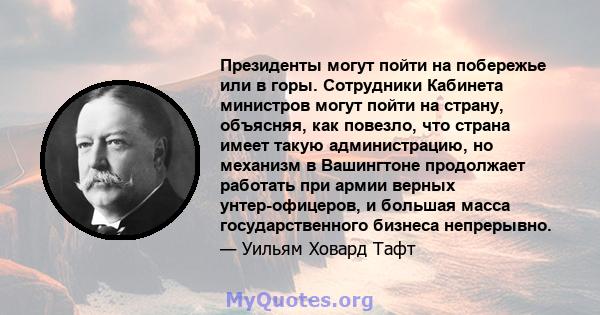 Президенты могут пойти на побережье или в горы. Сотрудники Кабинета министров могут пойти на страну, объясняя, как повезло, что страна имеет такую администрацию, но механизм в Вашингтоне продолжает работать при армии верных унтер-офицеров, и большая масса государственного бизнеса непрерывно.
— Уильям Ховард Тафт

MyQuotes.org